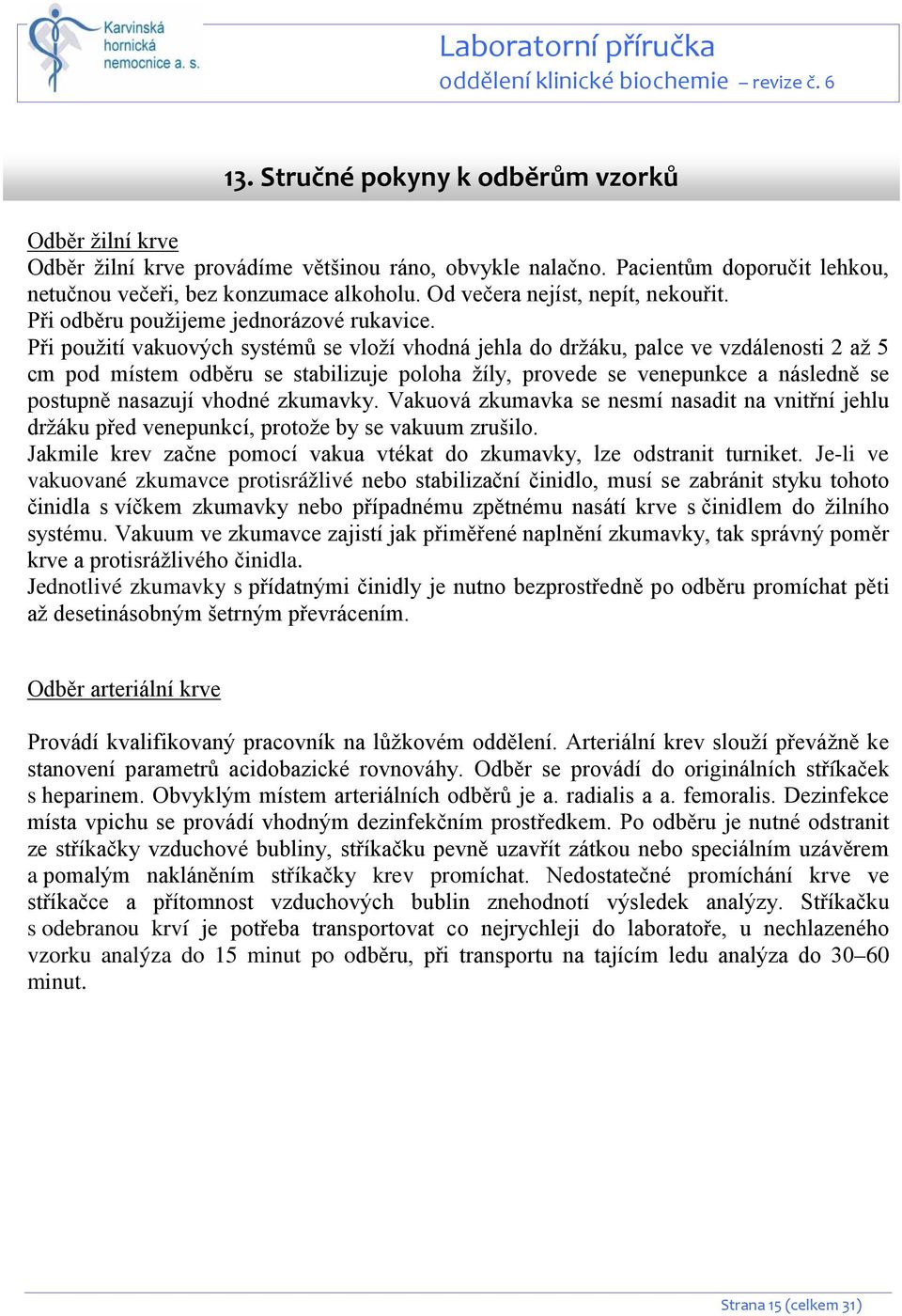 Karvinská hornická nemocnice a. s.

Laboratorní příručka
oddělení klinické biochemie – revize č. 6

13. Stručné pokyny k odběrům vzorků

Odběr žilní krve
Odběr žilní krve provádíme většinou ráno, obvykle nalačno. Pacientům doporučit lehkou, netučnou večeři, bez konzumace alkoholu. Od večera nejíst, nepít, nekouřit.
Při odběru použijeme jednorázové rukavice.
Při použití vakuových systémů se vloží vhodná jehla do držáku, palce ve vzdálenosti 2 až 5 cm pod místem odběru se stabilizuje poloha žíly, provede se venepunkce a následně se postupně nasazují vhodné zkumavky. Vakuová zkumavka se nesmí nasadit na vnitřní jehlu držáku před venepunkcí, protože by se vakuum zrušilo.
Jakmile krev začne pomocí vakua vtékat do zkumavky, lze odstranit turniket. Je-li ve vakuované zkumavce protisrážlivé nebo stabilizační činidlo, musí se zabránit styku tohoto činidla s víčkem zkumavky nebo případnému zpětnému nasátí krve s činidlem do žilního systému. Vakuum ve zkumavce zajistí jak přiměřené naplnění zkumavky, tak správný poměr krve a protisrážlivého činidla.
Jednotlivé zkumavky s přídatnými činidly je nutno bezprostředně po odběru promíchat pěti až desetinásobným šetrným převrácením.

Odběr arteriální krve

Provádí kvalifikovaný pracovník na lůžkovém oddělení. Arteriální krev slouží převážně ke stanovení parametrů acidobazické rovnováhy. Odběr se provádí do originálních stříkaček s heparinem. Obvyklým místem arteriálních odběrů je a. radialis a a. femoralis. Dezinfekce místa vpichu se provádí vhodným dezinfekčním prostředkem. Po odběru je nutné odstranit ze stříkačky vzduchové bubliny, stříkačku pevně uzavřít zátkou nebo speciálním uzávěrem a pomalým nakláněním stříkačky krev promíchat. Nedostatečné promíchání krve ve stříkačce a přítomnost vzduchových bublin znehodnotí výsledek analýzy. Stříkačku s odebranou krví je potřeba transportovat co nejrychleji do laboratoře, u nechlazeného vzorku analýza do 15 minut po odběru, při transportu na tajícím ledu analýza do 30–60 minut.

Strana 15 (celkem 31)